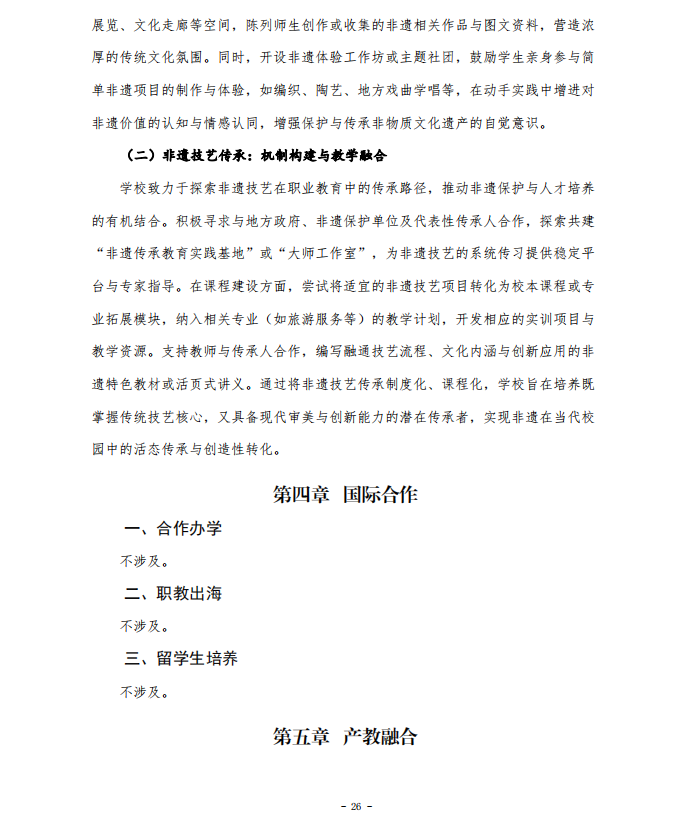 展览、文化走廊等空间，陈列师生创作或收集的非遗相关作品与图文资料，营造浓厚的传统文化氛围。同时，开设非遗体验工作坊或主题社团，鼓励学生亲身参与简单非遗项目的制作与体验，如编织、陶艺、地方戏曲学唱等，在动手实践中增进对非遗价值的认知与情感认同，增强保护与传承非物质文化遗产的自觉意识。

（二）非遗技艺传承：机制构建与教学融合

学校致力于探索非遗技艺在职业教育中的传承路径，推动非遗保护与人才培养的有机结合。积极寻求与地方政府、非遗保护单位及代表性传承人合作，探索共建“非遗传承教育实践基地”或“大师工作室”，为非遗技艺的系统传习提供稳定平台与专家指导。在课程建设方面，尝试将适宜的非遗技艺项目转化为校本课程或专业拓展模块，纳入相关专业（如旅游服务等）的教学计划，开发相应的实训项目与教学资源。支持教师与传承人合作，编写融通技艺流程、文化内涵与创新应用的非遗特色教材或活页式讲义。通过将非遗技艺传承制度化、课程化，学校旨在培养既掌握传统技艺核心，又具备现代审美与创新能力的潜在传承者，实现非遗在当代校园中的活态传承与创造性转化。

第四章 国际合作

一、合作办学

不涉及。

二、职教出海

不涉及。

三、留学生培养

不涉及。

第五章 产教融合

- 26 -